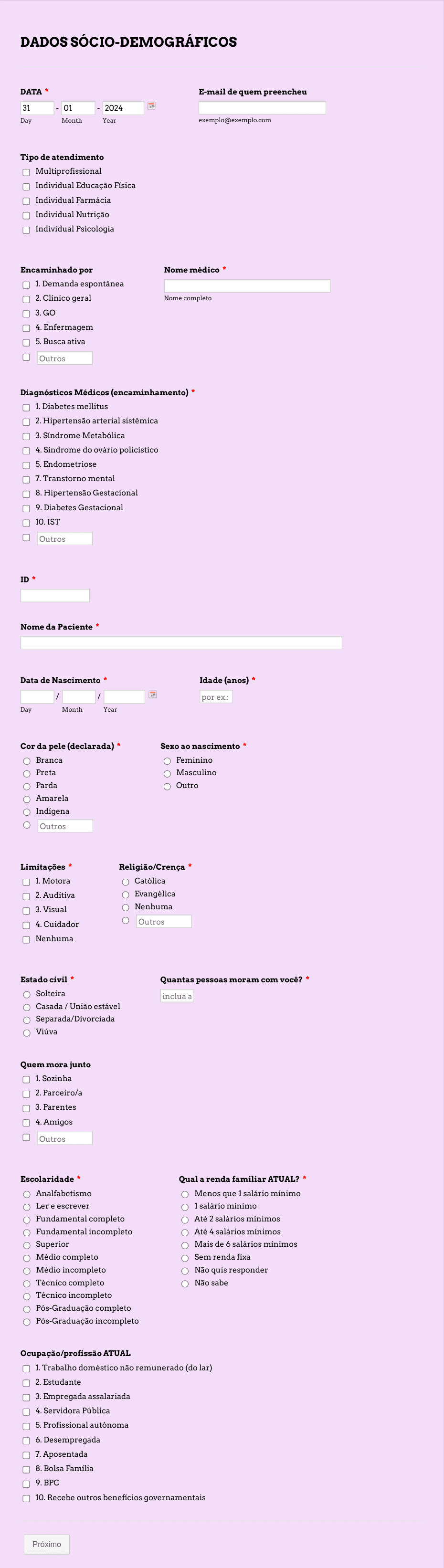 DADOS SÓCIO-DEMOGRÁFICOS

DATA *
31 - 01 - 2024
Day Month Year

E-mail de quem preencheu
exemplo@exemplo.com

Tipo de atendimento
Multiprofissional
Individual Educação Física
Individual Farmácia
Individual Nutrição
Individual Psicologia

Encaminhado por
1. Demanda espontânea
2. Clínico geral
3. GO
4. Enfermagem
5. Busca ativa
Outros

Nome médico *
Nome completo

Diagnósticos Médicos (encaminhamento) *
1. Diabetes mellitus
2. Hipertensão arterial sistêmica
3. Síndrome Metabólica
4. Síndrome do ovário policístico
5. Endometriose
7. Transtorno mental
8. Hipertensão Gestacional
9. Diabetes Gestacional
10. IST
Outros

ID *

Nome da Paciente *

Data de Nascimento *
/ /
Day Month Year

Idade (anos) *
por ex.:

Cor da pele (declarada) *
Branca
Preta
Parda
Amarela
Indígena
Outros

Sexo ao nascimento *
Feminino
Masculino
Outro

Limitações *
1. Motora
2. Auditiva
3. Visual
4. Cuidador
Nenhuma

Religião/Crença *
Católica
Evangélica
Nenhuma
Outros

Estado civil *
Solteira
Casada / União estável
Separada/Divorciada
Viúva

Quantas pessoas moram com você? *
inclua a

Quem mora junto
1. Sozinha
2. Parceiro/a
3. Parentes
4. Amigos
Outros

Escolaridade *
Analfabetismo
Ler e escrever
Fundamental completo
Fundamental incompleto
Superior
Médio completo
Médio incompleto
Técnico completo
Técnico incompleto
Pós-Graduação completo
Pós-Graduação incompleto

Qual a renda familiar ATUAL? *
Menos que 1 salário mínimo
1 salário mínimo
Até 2 salários mínimos
Até 4 salários mínimos
Mais de 6 salários mínimos
Sem renda fixa
Não quis responder
Não sabe

Ocupação/profissão ATUAL
1. Trabalho doméstico não remunerado (do lar)
2. Estudante
3. Empregada assalariada
4. Servidora Pública
5. Profissional autônoma
6. Desempregada
7. Aposentada
8. Bolsa Família
9. BPC
10. Recebe outros benefícios governamentais

Próximo